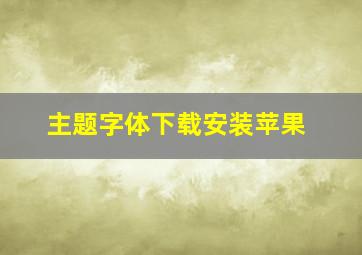 主题字体下载安装苹果